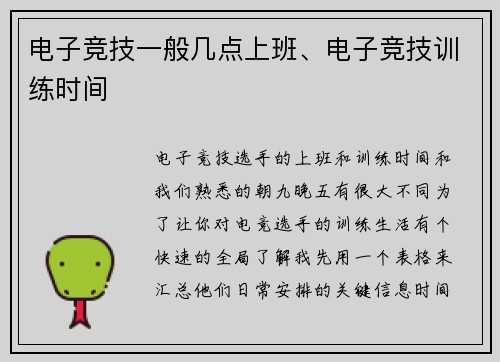 电子竞技一般几点上班、电子竞技训练时间

电子竞技选手的上班和训练时间和我们熟悉的朝九晚五有很大不同为了让你对电竞选手的训练生活有个快速的全局了解我先用一个表格来汇总他们日常安排的关键信息时间